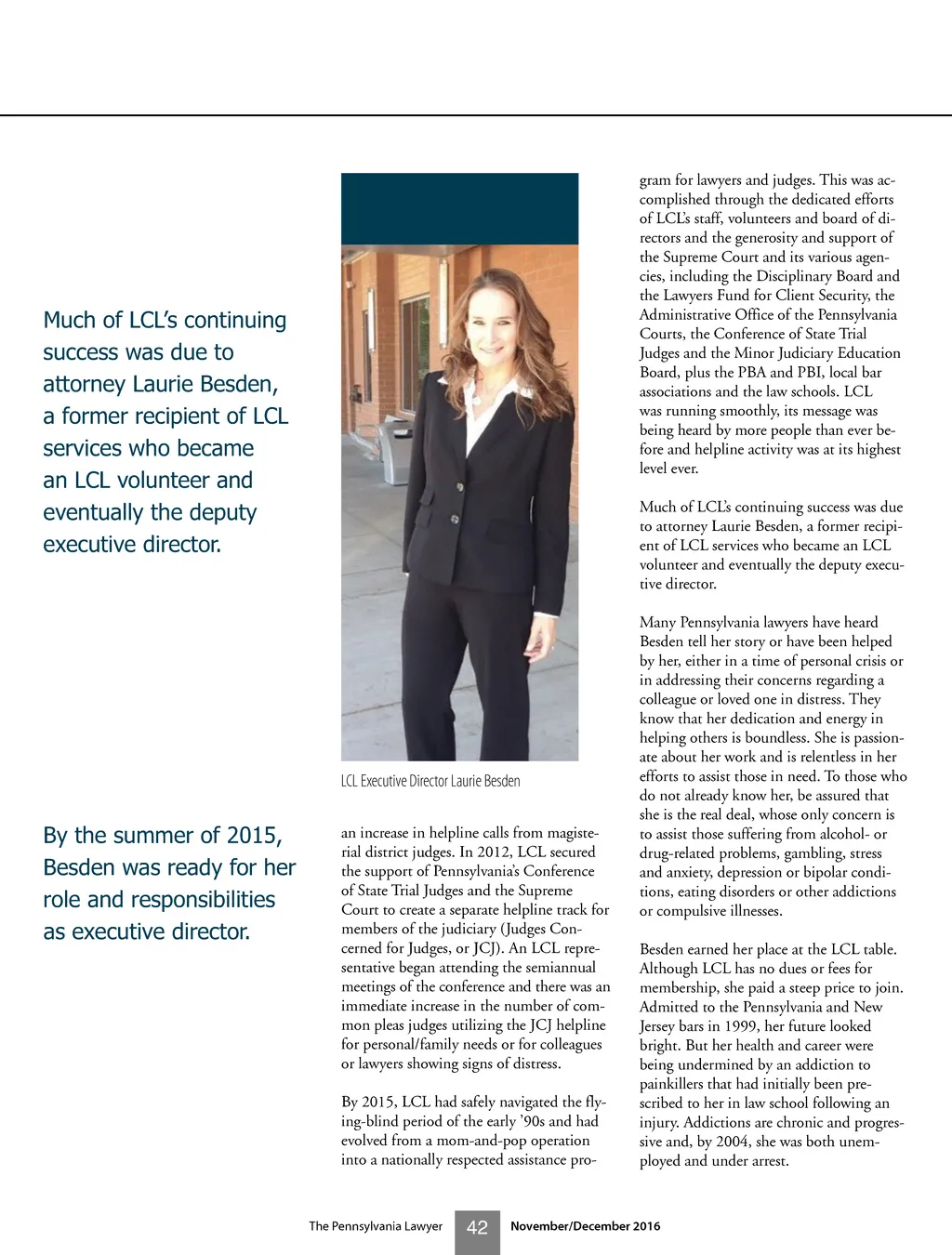 Much of LCL's continuing success was due to attorney Laurie Besden, a former recipient of LCL services who became an LCL volunteer and eventually the deputy executive director.

By the summer of 2015, Besden was ready for her role and responsibilities as executive director.

LCL Executive Director Laurie Besden

an increase in helpline calls from magisterial district judges. In 2012, LCL secured the support of Pennsylvania's Conference of State Trial Judges and the Supreme Court to create a separate helpline track for members of the judiciary (Judges Concerned for Judges, or JCJ). An LCL representative began attending the semiannual meetings of the conference and there was an immediate increase in the number of common pleas judges utilizing the JCJ helpline for personal/family needs or for colleagues or lawyers showing signs of distress.

By 2015, LCL had safely navigated the flying-blind period of the early '90s and had evolved from a mom-and-pop operation into a nationally respected assistance program for lawyers and judges. This was accomplished through the dedicated efforts of LCL's staff, volunteers and board of directors and the generosity and support of the Supreme Court and its various agencies, including the Disciplinary Board and the Lawyers Fund for Client Security, the Administrative Office of the Pennsylvania Courts, the Conference of State Trial Judges and the Minor Judiciary Education Board, plus the PBA and PBI, local bar associations and the law schools. LCL was running smoothly, its message was being heard by more people than ever before and helpline activity was at its highest level ever.

Much of LCL's continuing success was due to attorney Laurie Besden, a former recipient of LCL services who became an LCL volunteer and eventually the deputy executive director.

Many Pennsylvania lawyers have heard Besden tell her story or have been helped by her, either in a time of personal crisis or in addressing their concerns regarding a colleague or loved one in distress. They know that her dedication and energy in helping others is boundless. She is passionate about her work and is relentless in her efforts to assist those in need. To those who do not already know her, be assured that she is the real deal, whose only concern is to assist those suffering from alcohol- or drug-related problems, gambling, stress and anxiety, depression or bipolar conditions, eating disorders or other addictions or compulsive illnesses.

Besden earned her place at the LCL table. Although LCL has no dues or fees for membership, she paid a steep price to join. Admitted to the Pennsylvania and New Jersey bars in 1999, her future looked bright. But her health and career were being undermined by an addiction to painkillers that had initially been prescribed to her in law school following an injury. Addictions are chronic and progressive and, by 2004, she was both unemployed and under arrest.

The Pennsylvania Lawyer 42 November/December 2016